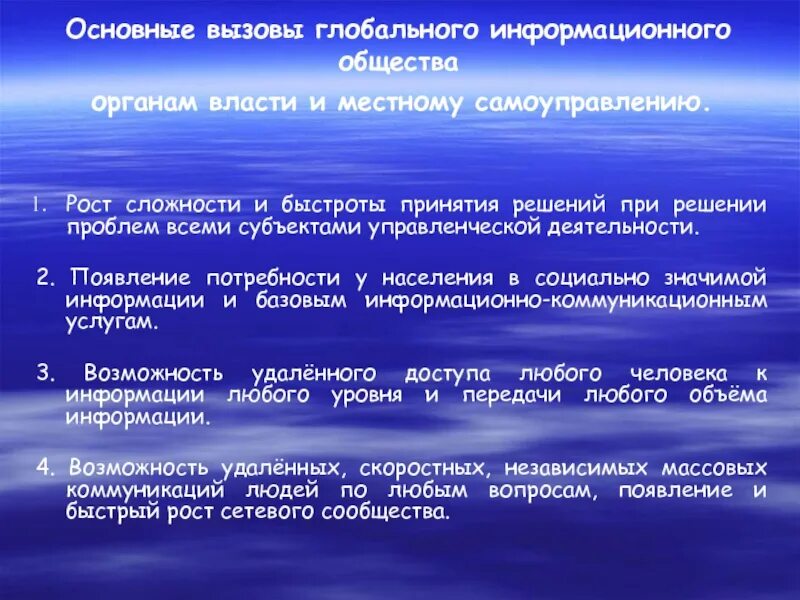 Основные вызовы глобального информационного общества
органам власти и местному самоуправлению.

1. Рост сложности и быстроты принятия решений при решении проблем всеми субъектами управленческой деятельности.

2. Появление потребности у населения в социально значимой информации и базовым информационно-коммуникационным услугам.

3. Возможность удалённого доступа любого человека к информации любого уровня и передачи любого объёма информации.

4. Возможность удалённых, скоростных, независимых массовых коммуникаций людей по любым вопросам, появление и быстрый рост сетевого сообщества.